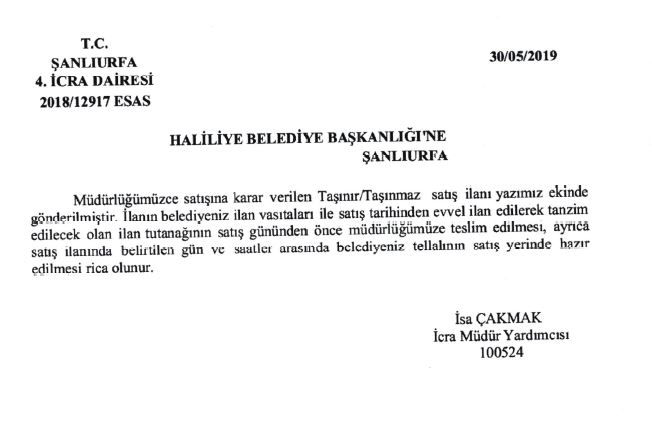 T.C.
ŞANLIURFA
4. İCRA DAİRESİ
2018/12917 ESAS

30/05/2019

HALİLİYE BELEDİYE BAŞKANLIĞI'NE
ŞANLIURFA

Müdürlüğümüzce satışına karar verilen Taşınır/Taşınmaz satış ilanı yazımız ekinde gönderilmiştir. İlanın belediyeniz ilan vasıtaları ile satış tarihinden evvel ilan edilerek tanzim edilecek olan ilan tutanağının satış gününden önce müdürlüğümüze teslim edilmesi, ayrıca satış ilanında belirtilen gün ve saatler arasında belediyeniz tellalının satış yerinde hazır edilmesi rica olunur.

İsa ÇAKMAK
İcra Müdür Yardımcısı
100524